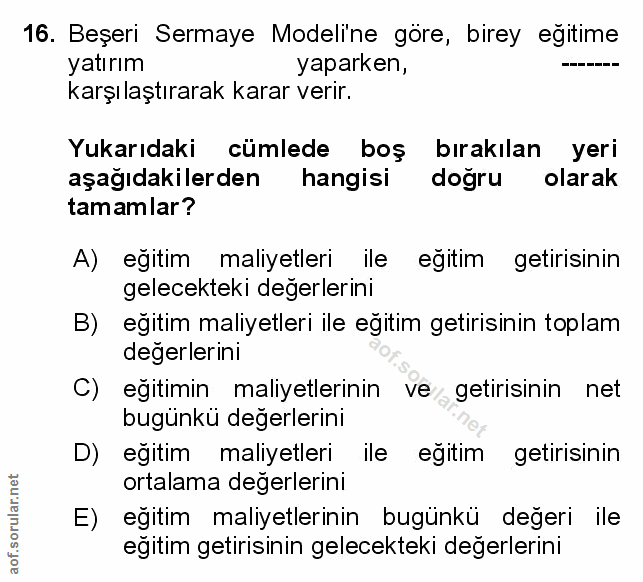 16. Beşeri Sermaye Modeli'ne göre, birey eğitime yatırım yaparken, ------- karşılaştırarak karar verir.

Yukarıdaki cümlede boş bırakılan yeri aşağıdakilerden hangisi doğru olarak tamamlar?

A) eğitim maliyetleri ile eğitim getirisinin gelecekteki değerlerini

B) eğitim maliyetleri ile eğitim getirisinin toplam değerlerini

C) eğitimin maliyetlerinin ve getirisinin net bugünkü değerlerini

D) eğitim maliyetleri ile eğitim getirisinin ortalama değerlerini

E) eğitim maliyetlerinin bugünkü değeri ile eğitim getirisinin gelecekteki değerlerini

aof.sorular.net

aof.sorular.net